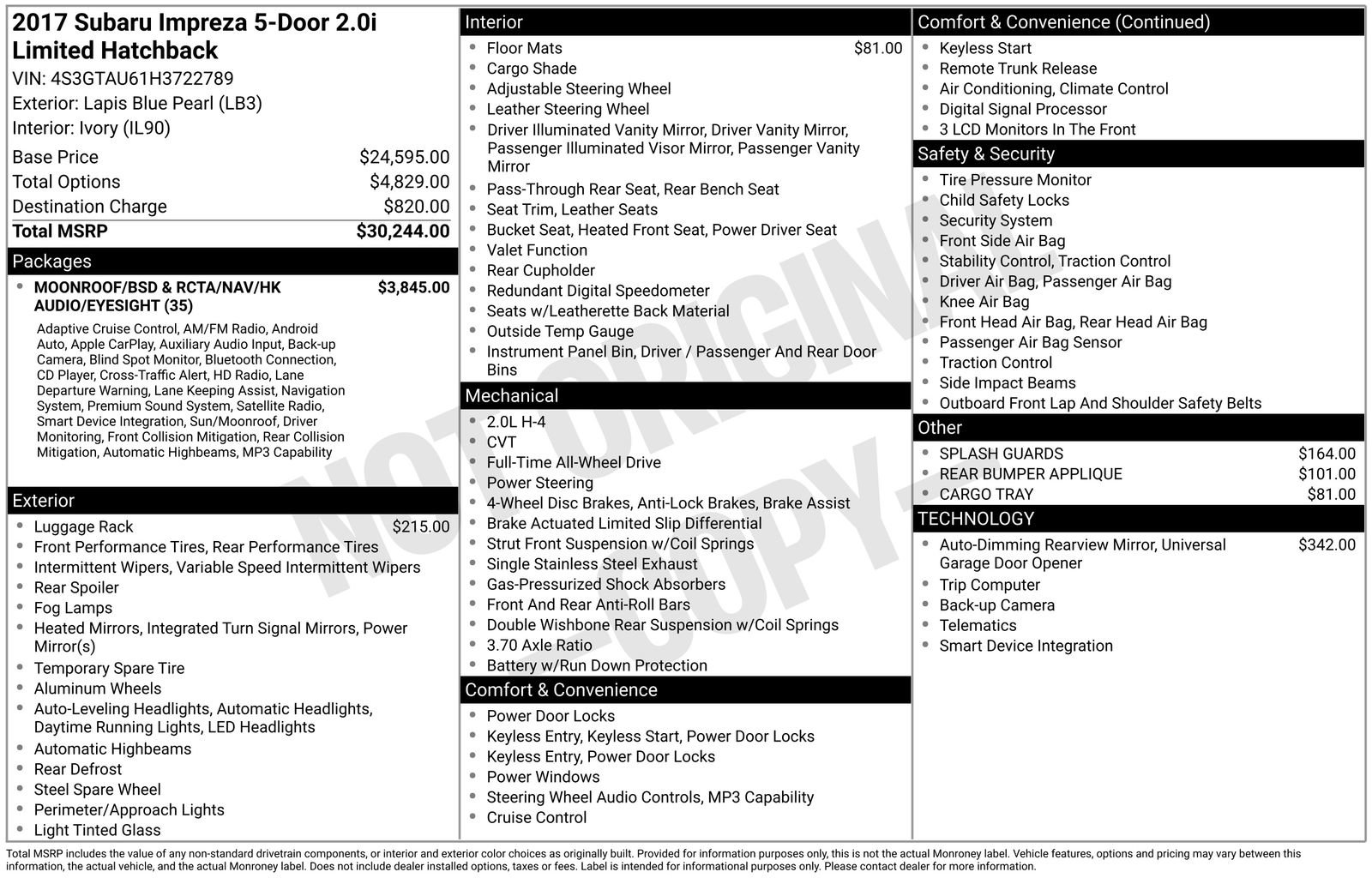 2017 Subaru Impreza 5-Door 2.0i Limited Hatchback
VIN: 4S3GTAU61H3722789
Exterior: Lapis Blue Pearl (LB3)
Interior: Ivory (IL90)

Base Price $24,595.00
Total Options $4,829.00
Destination Charge $820.00
Total MSRP $30,244.00

Packages
• MOONROOF/BSD & RCTA/NAV/HK AUDIO/EYESIGHT (35) $3,845.00

Adaptive Cruise Control, AM/FM Radio, Android Auto, Apple CarPlay, Auxiliary Audio Input, Back-up Camera, Blind Spot Monitor, Bluetooth Connection, CD Player, Cross-Traffic Alert, HD Radio, Lane Departure Warning, Lane Keeping Assist, Navigation System, Premium Sound System, Satellite Radio, Smart Device Integration, Sun/Moonroof, Driver Monitoring, Front Collision Mitigation, Rear Collision Mitigation, Automatic Highbeams, MP3 Capability

Exterior
• Luggage Rack $215.00
• Front Performance Tires, Rear Performance Tires
• Intermittent Wipers, Variable Speed Intermittent Wipers
• Rear Spoiler
• Fog Lamps
• Heated Mirrors, Integrated Turn Signal Mirrors, Power Mirror(s)
• Temporary Spare Tire
• Aluminum Wheels
• Auto-Leveling Headlights, Automatic Headlights, Daytime Running Lights, LED Headlights
• Automatic Highbeams
• Rear Defrost
• Steel Spare Wheel
• Perimeter/Approach Lights
• Light Tinted Glass

Interior
• Floor Mats $81.00
• Cargo Shade
• Adjustable Steering Wheel
• Leather Steering Wheel
• Driver Illuminated Vanity Mirror, Driver Vanity Mirror, Passenger Illuminated Visor Mirror, Passenger Vanity Mirror
• Pass-Through Rear Seat, Rear Bench Seat
• Seat Trim, Leather Seats
• Bucket Seat, Heated Front Seat, Power Driver Seat
• Valet Function
• Rear Cupholder
• Redundant Digital Speedometer
• Seats w/Leatherette Back Material
• Outside Temp Gauge
• Instrument Panel Bin, Driver / Passenger And Rear Door Bins

Mechanical
• 2.0L H-4
• CVT
• Full-Time All-Wheel Drive
• Power Steering
• 4-Wheel Disc Brakes, Anti-Lock Brakes, Brake Assist
• Brake Actuated Limited Slip Differential
• Strut Front Suspension w/Coil Springs
• Single Stainless Steel Exhaust
• Gas-Pressurized Shock Absorbers
• Front And Rear Anti-Roll Bars
• Double Wishbone Rear Suspension w/Coil Springs
• 3.70 Axle Ratio
• Battery w/Run Down Protection

Comfort & Convenience
• Power Door Locks
• Keyless Entry, Keyless Start, Power Door Locks
• Keyless Entry, Power Door Locks
• Power Windows
• Steering Wheel Audio Controls, MP3 Capability
• Cruise Control

Comfort & Convenience (Continued)
• Keyless Start
• Remote Trunk Release
• Air Conditioning, Climate Control
• Digital Signal Processor
• 3 LCD Monitors In The Front

Safety & Security
• Tire Pressure Monitor
• Child Safety Locks
• Security System
• Front Side Air Bag
• Stability Control, Traction Control
• Driver Air Bag, Passenger Air Bag
• Knee Air Bag
• Front Head Air Bag, Rear Head Air Bag
• Passenger Air Bag Sensor
• Traction Control
• Side Impact Beams
• Outboard Front Lap And Shoulder Safety Belts

Other
• SPLASH GUARDS $164.00
• REAR BUMPER APPLIQUE $101.00
• CARGO TRAY $81.00

TECHNOLOGY
• Auto-Dimming Rearview Mirror, Universal Garage Door Opener $342.00
• Trip Computer
• Back-up Camera
• Telematics
• Smart Device Integration

Total MSRP includes the value of any non-standard drivetrain components, or interior and exterior color choices as originally built. Provided for information purposes only, this is not the actual Monroney label. Vehicle features, options and pricing may vary between this information, the actual vehicle, and the actual Monroney label. Does not include dealer installed options, taxes or fees. Label is intended for informational purposes only. Please contact dealer for more information.

NOT ORIGINAL - COPY -